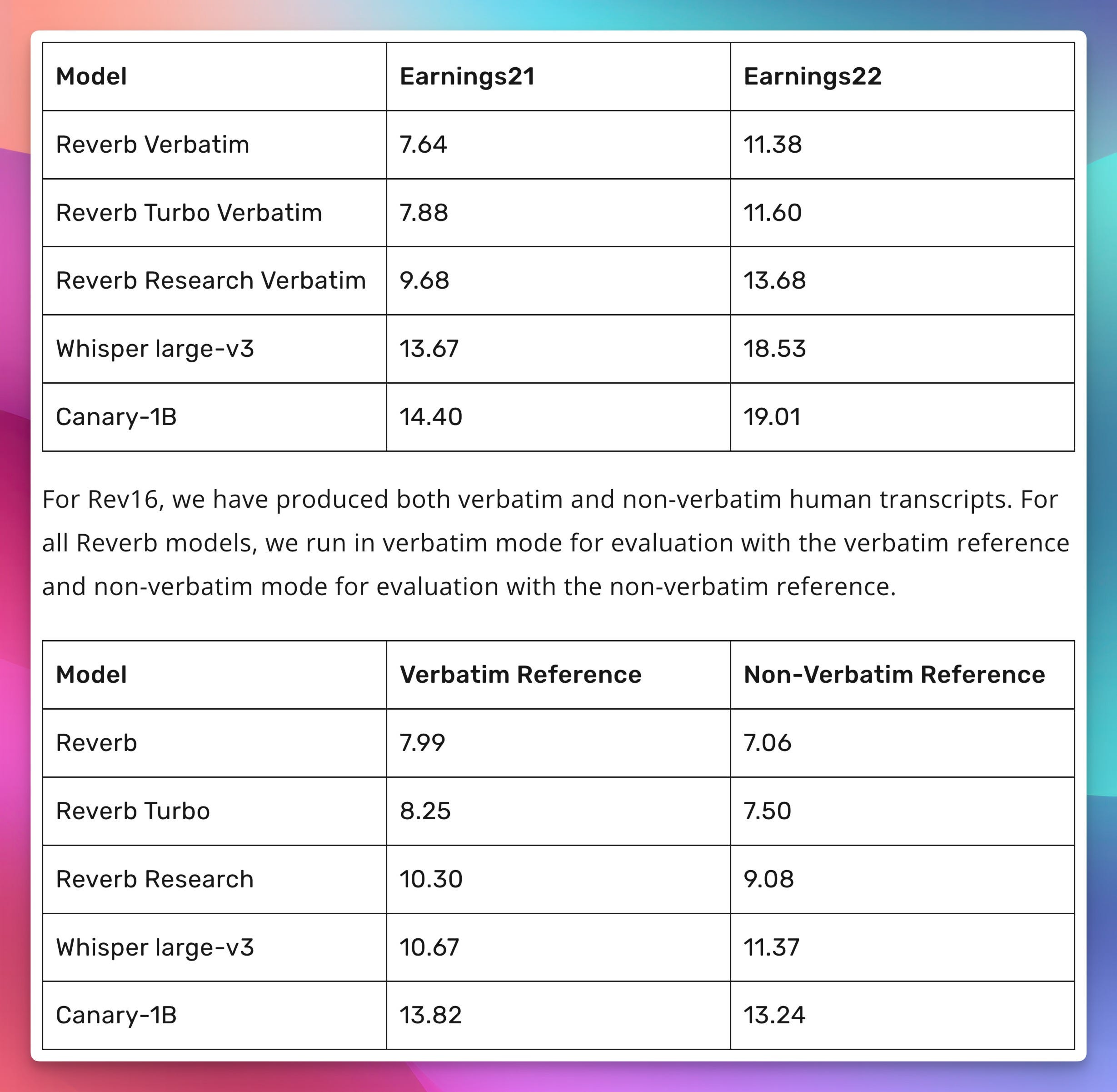 | Model | Earnings21 | Earnings22 |
|---|---|---|
| Reverb Verbatim | 7.64 | 11.38 |
| Reverb Turbo Verbatim | 7.88 | 11.60 |
| Reverb Research Verbatim | 9.68 | 13.68 |
| Whisper large-v3 | 13.67 | 18.53 |
| Canary-1B | 14.40 | 19.01 |

For Rev16, we have produced both verbatim and non-verbatim human transcripts. For all Reverb models, we run in verbatim mode for evaluation with the verbatim reference and non-verbatim mode for evaluation with the non-verbatim reference.

| Model | Verbatim Reference | Non-Verbatim Reference |
|---|---|---|
| Reverb | 7.99 | 7.06 |
| Reverb Turbo | 8.25 | 7.50 |
| Reverb Research | 10.30 | 9.08 |
| Whisper large-v3 | 10.67 | 11.37 |
| Canary-1B | 13.82 | 13.24 |